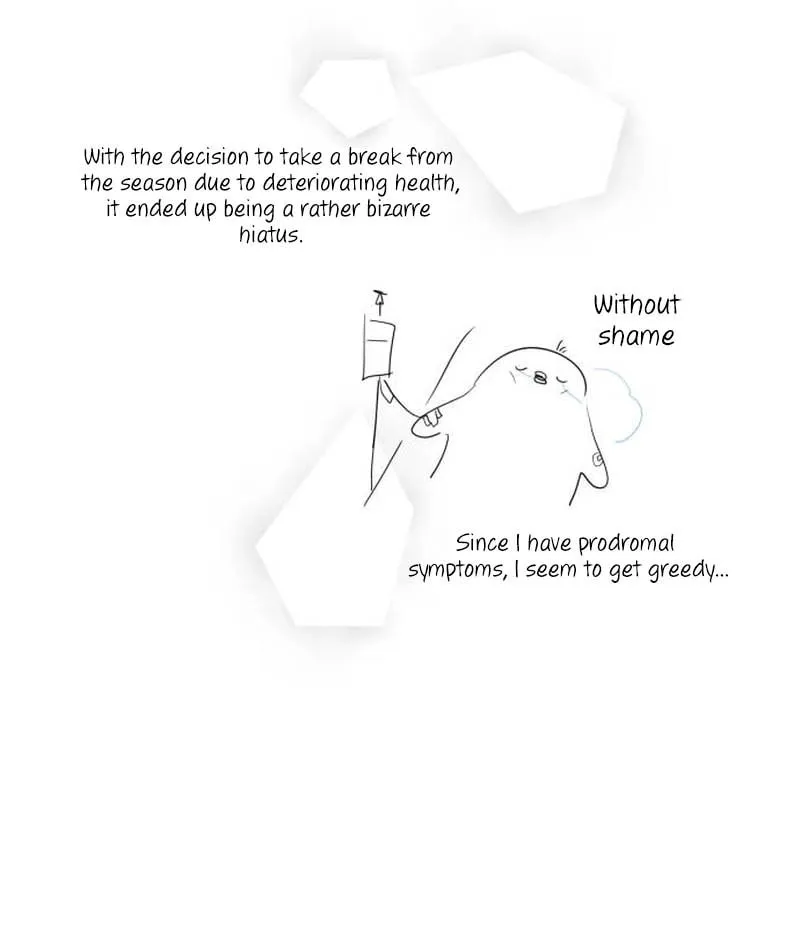 With the decision to take a break from the season due to deteriorating health, it ended up being a rather bizarre hiatus.

Without shame

Since I have prodromal symptoms, I seem to get greedy...